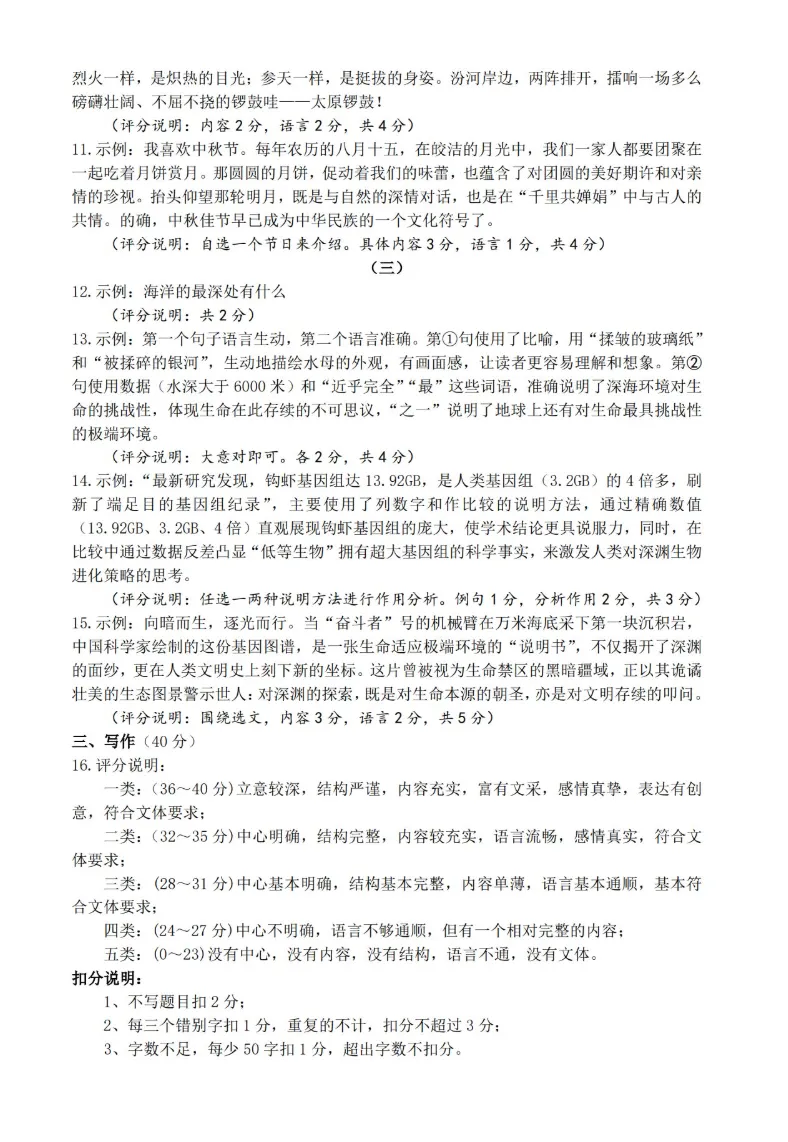 烈火一样，是炽热的目光；参天一样，是挺拔的身姿。汾河岸边，两阵排开，擂响一场多么磅礴壮阔、不屈不挠的锣鼓哇——太原锣鼓！

（评分说明：内容2分，语言2分，共4分）

11.示例：我喜欢中秋节。每年农历的八月十五，在皎洁的月光中，我们一家人都要团聚在一起吃着月饼赏月。那圆圆的月饼，促动着我们的味蕾，也蕴含了对团圆的美好期许和对亲情的珍视。抬头仰望那轮明月，既是与自然的深情对话，也是在“千里共婵娟”中与古人的共情。的确，中秋佳节早已成为中华民族的一个文化符号了。

（评分说明：自选一个节日来介绍。具体内容3分，语言1分，共4分）

（三）

12.示例：海洋的最深处有什么

（评分说明：共2分）

13.示例：第一个句子语言生动，第二个语言准确。第①句使用了比喻，用“揉皱的玻璃纸”和“被揉碎的银河”，生动地描绘水母的外观，有画面感，让读者更容易理解和想象。第②句使用数据（水深大于6000米）和“近乎完全”“最”这些词语，准确说明了深海环境对生命的挑战性，体现生命在此存续的不可思议，“之一”说明了地球上还有对生命最具挑战性的极端环境。

（评分说明：大意对即可。各2分，共4分）

14.示例：“最新研究发现，钩虾基因组达13.92GB，是人类基因组（3.2GB）的4倍多，刷新了端足目的基因组纪录”，主要使用了列数字和作比较的说明方法，通过精确数值（13.92GB、3.2GB、4倍）直观展现钩虾基因组的庞大，使学术结论更具说服力，同时，在比较中通过数据反差凸显“低等生物”拥有超大基因组的科学事实，来激发人类对深渊生物进化策略的思考。

（评分说明：任选一两种说明方法进行作用分析。例句1分，分析作用2分，共3分）

15.示例：向暗而生，逐光而行。当“奋斗者”号的机械臂在万米海底采下第一块沉积岩，中国科学家绘制的这份基因图谱，是一张生命适应极端环境的“说明书”，不仅揭开了深渊的面纱，更在人类文明史上刻下新的坐标。这片曾被视为生命禁区的黑暗疆域，正以其诡谲壮美的生态图景警示世人：对深渊的探索，既是对生命本源的朝圣，亦是对文明存续的叩问。

（评分说明：围绕选文，内容3分，语言2分，共5分）

三、写作（40分）

16.评分说明：

一类：（36～40分）立意较深，结构严谨，内容充实，富有文采，感情真挚，表达有创意，符合文体要求；

二类：（32～35分）中心明确，结构完整，内容较充实，语言流畅，感情真实，符合文体要求；

三类：（28～31分）中心基本明确，结构基本完整，内容单薄，语言基本通顺，基本符合文体要求；

四类：（24～27分）中心不明确，语言不够通顺，但有一个相对完整的内容；

五类：（0～23）没有中心，没有内容，没有结构，语言不通，没有文体。

扣分说明：

1、不写题目扣2分；

2、每三个错别字扣1分，重复的不计，扣分不超过3分；

3、字数不足，每少50字扣1分，超出字数不扣分。